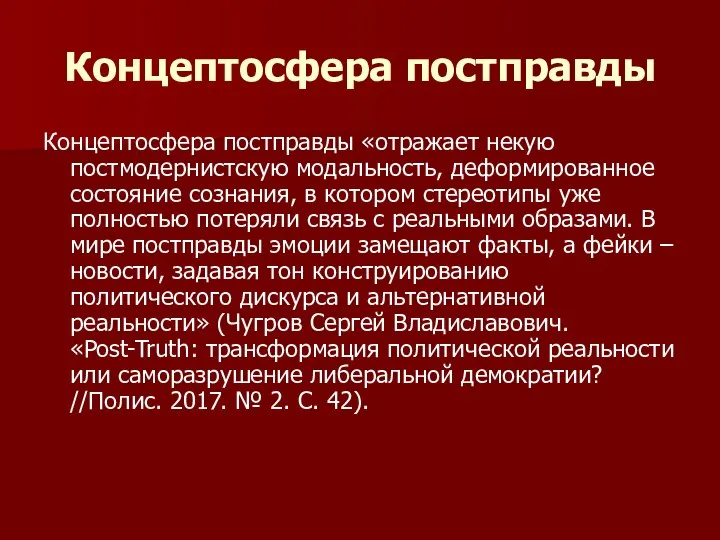 Концептосфера постправды

Концептосфера постправды «отражает некую постмодернистскую модальность, деформированное состояние сознания, в котором стереотипы уже полностью потеряли связь с реальными образами. В мире постправды эмоции замещают факты, а фейки – новости, задавая тон конструированию политического дискурса и альтернативной реальности» (Чугров Сергей Владиславович. «Post-Truth: трансформация политической реальности или саморазрушение либеральной демократии? //Полис. 2017. № 2. С. 42).